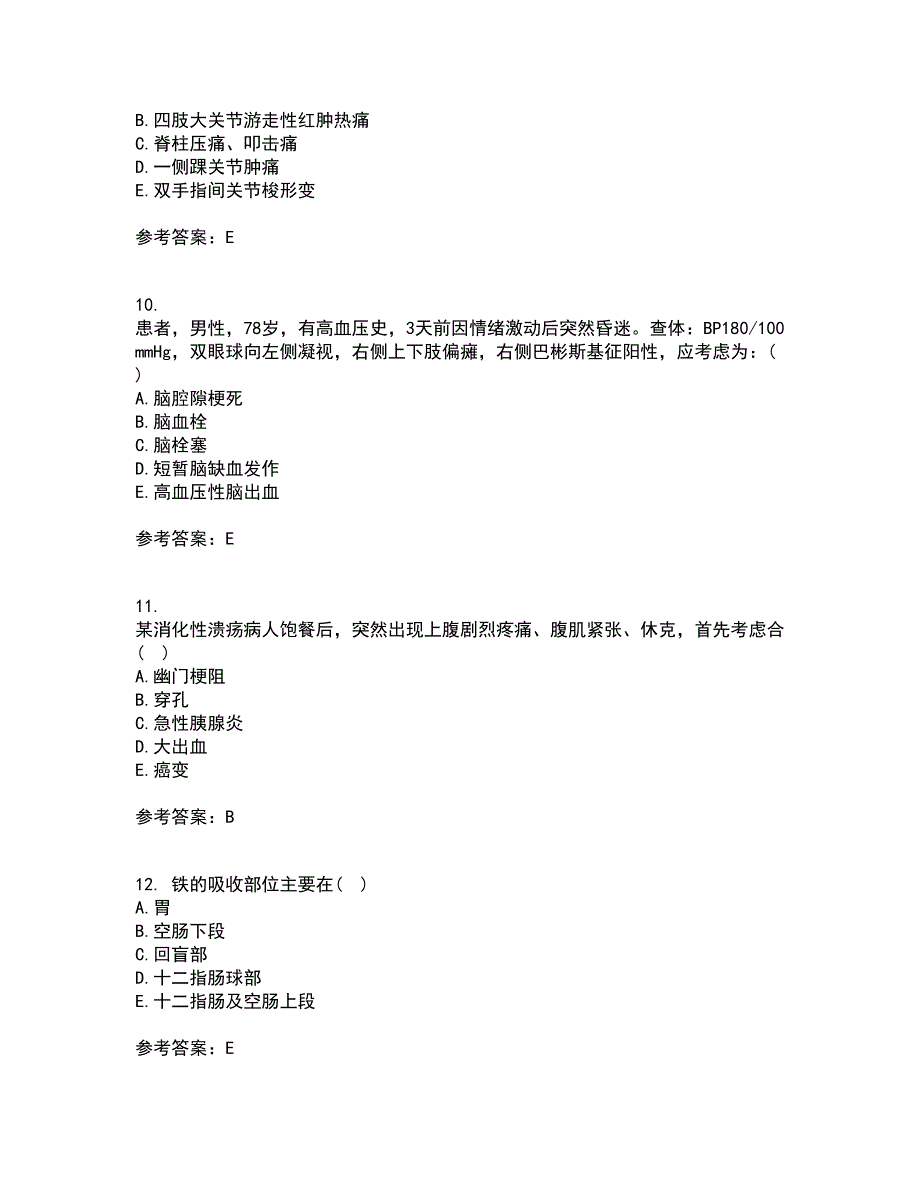 B.四肢大关节游走性红肿热痛
C.脊柱压痛、叩击痛
D.一侧踝关节肿痛
E.双手指间关节梭形变

参考答案：E

10.
患者，男性，78岁，有高血压史，3天前因情绪激动后突然昏迷。查体：BP180/100mmHg，双眼球向左侧凝视，右侧上下肢偏瘫，右侧巴彬斯基征阳性，应考虑为：( )
A.脑腔隙梗死
B.脑血栓
C.脑栓塞
D.短暂脑缺血发作
E.高血压性脑出血

参考答案：E

11.
某消化性溃疡病人饱餐后，突然出现上腹剧烈疼痛、腹肌紧张、休克，首先考虑合( )
A.幽门梗阻
B.穿孔
C.急性胰腺炎
D.大出血
E.癌变

参考答案：B

12. 铁的吸收部位主要在( )
A.胃
B.空肠下段
C.回盲部
D.十二指肠球部
E.十二指肠及空肠上段

参考答案：E